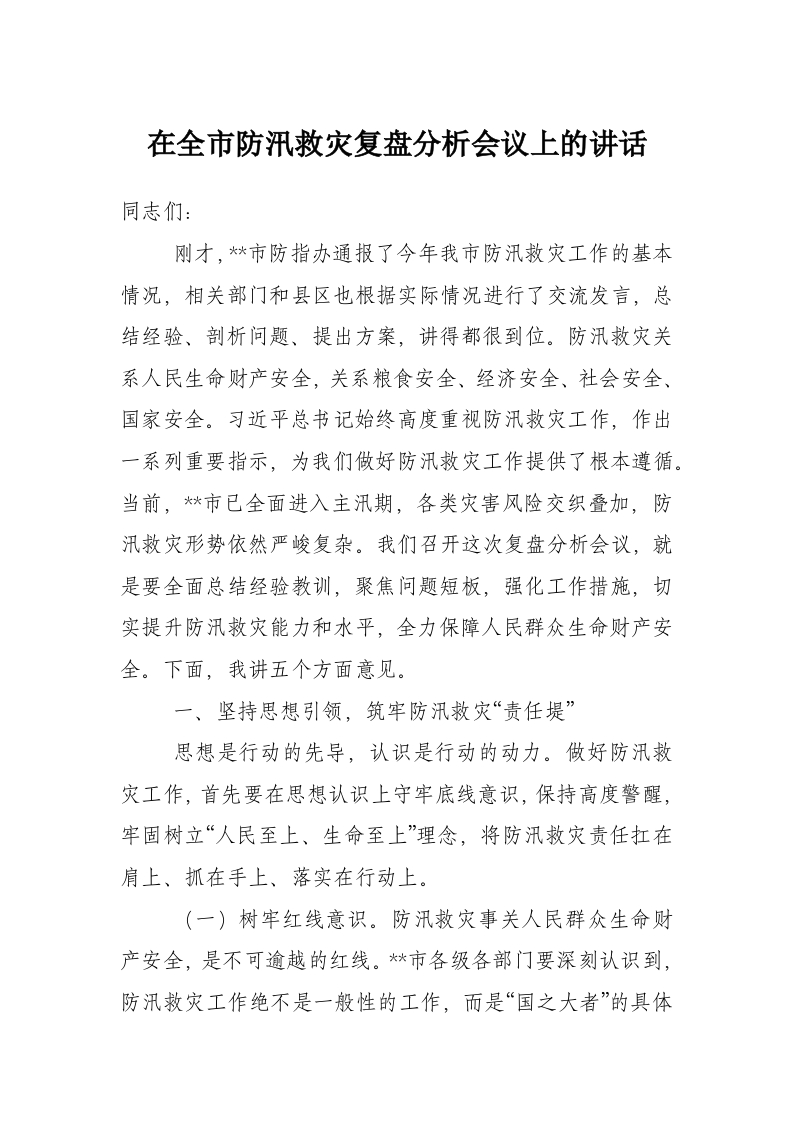 在全市防汛救灾复盘分析会议上的讲话

同志们：

刚才，**市防指办通报了今年我市防汛救灾工作的基本情况，相关部门和县区也根据实际情况进行了交流发言，总结经验、剖析问题、提出方案，讲得都很到位。防汛救灾关系人民生命财产安全，关系粮食安全、经济安全、社会安全、国家安全。习近平总书记始终高度重视防汛救灾工作，作出一系列重要指示，为我们做好防汛救灾工作提供了根本遵循。当前，**市已全面进入主汛期，各类灾害风险交织叠加，防汛救灾形势依然严峻复杂。我们召开这次复盘分析会议，就是要全面总结经验教训，聚焦问题短板，强化工作措施，切实提升防汛救灾能力和水平，全力保障人民群众生命财产安全。下面，我讲五个方面意见。

一、坚持思想引领，筑牢防汛救灾“责任堤”

思想是行动的先导，认识是行动的动力。做好防汛救灾工作，首先要在思想认识上守牢底线意识，保持高度警醒，牢固树立“人民至上、生命至上”理念，将防汛救灾责任扛在肩上、抓在手上、落实在行动上。

（一）树牢红线意识。防汛救灾事关人民群众生命财产安全，是不可逾越的红线。**市各级各部门要深刻认识到，防汛救灾工作绝不是一般性的工作，而是“国之大者”的具体